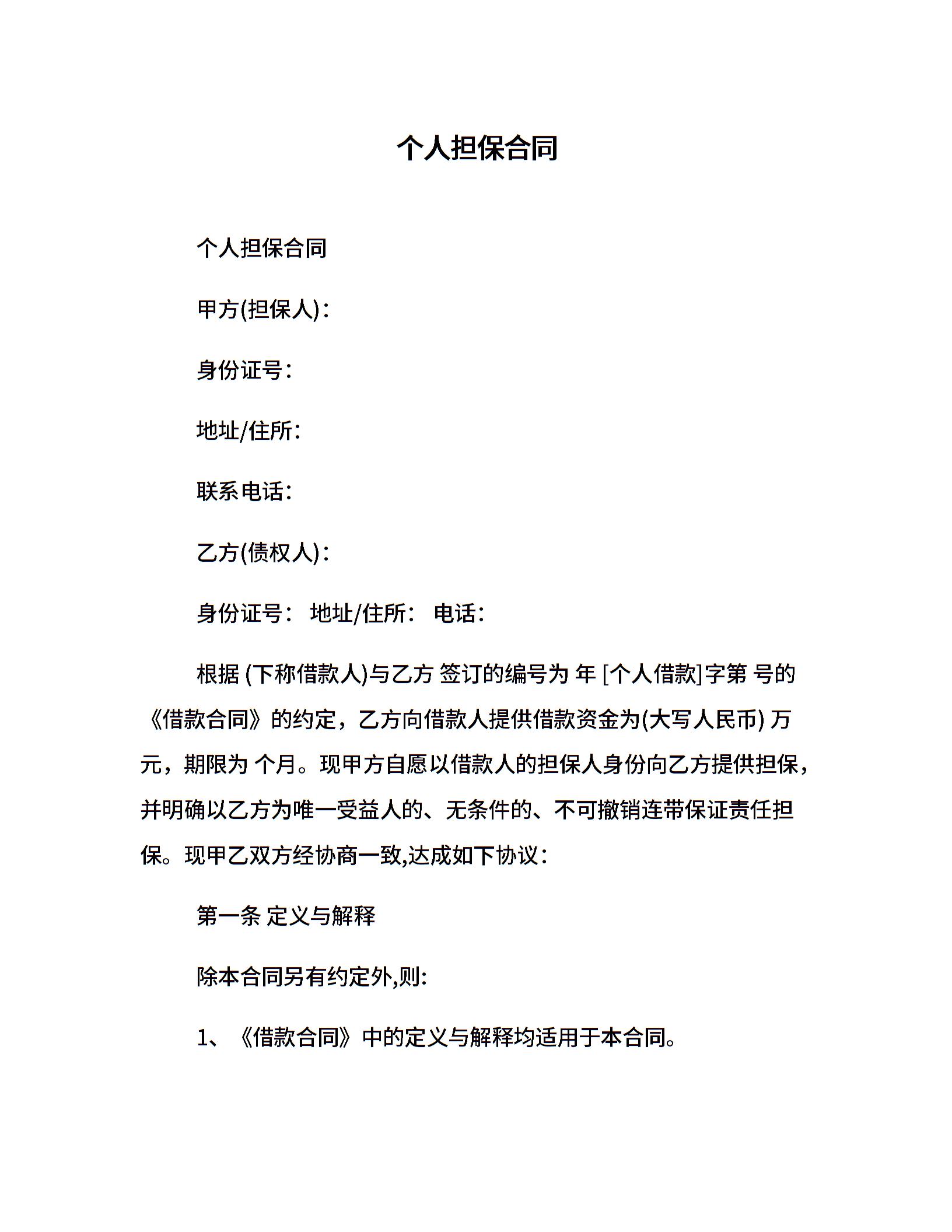 个人担保合同

个人担保合同

甲方(担保人)：

身份证号：

地址/住所：

联系电话：

乙方(债权人)：

身份证号： 地址/住所： 电话：

根据 (下称借款人)与乙方 签订的编号为 年 [个人借款]字第 号的《借款合同》的约定，乙方向借款人提供借款资金为(大写人民币) 万元，期限为 个月。现甲方自愿以借款人的担保人身份向乙方提供担保，并明确以乙方为唯一受益人的、无条件的、不可撤销连带保证责任担保。现甲乙双方经协商一致,达成如下协议：

第一条 定义与解释

除本合同另有约定外,则:

1、《借款合同》中的定义与解释均适用于本合同。